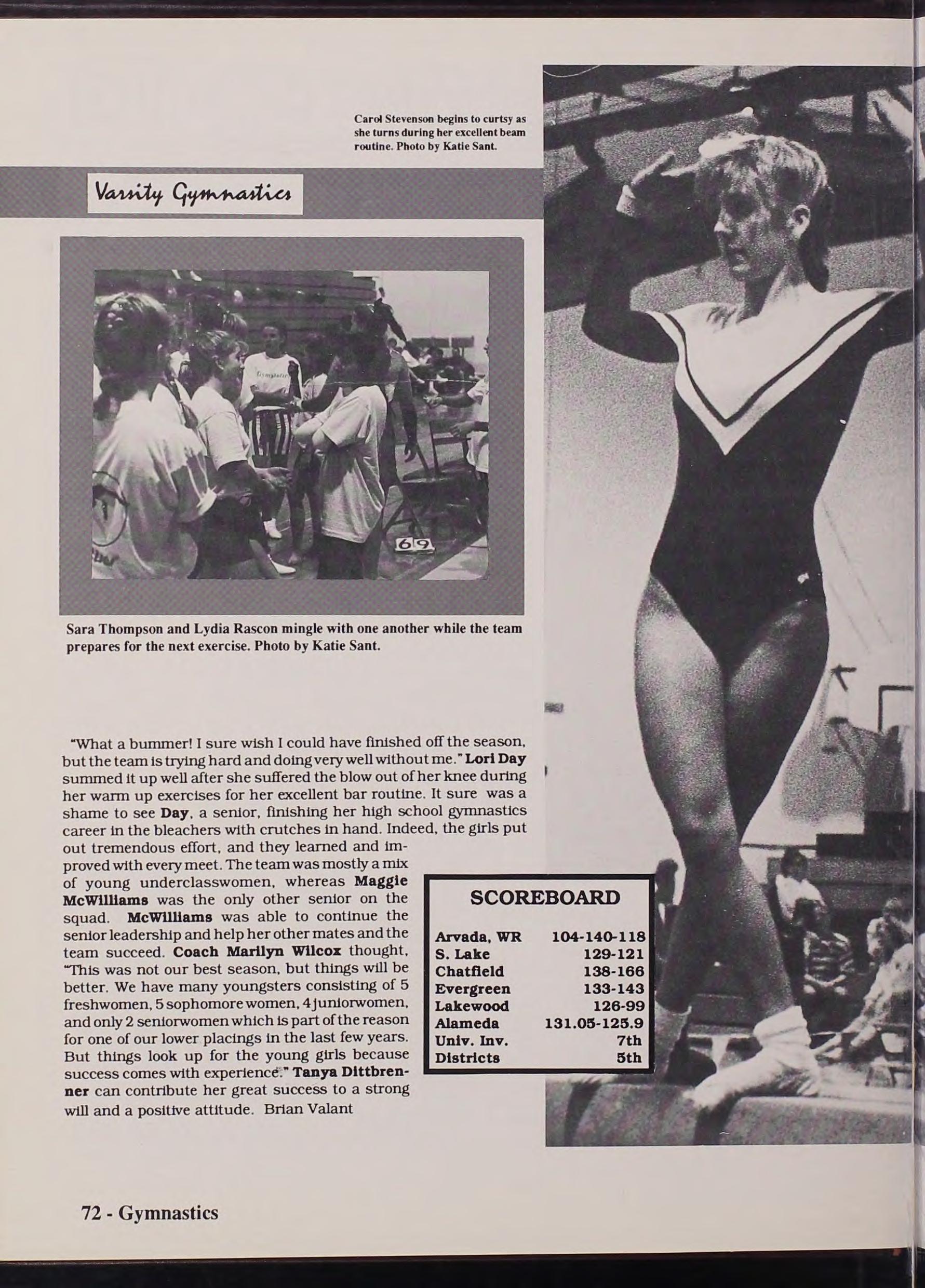 Carol Stevenson begins to curtsy as she turns during her excellent beam routine. Photo by Katie Sant.

Varsity Gymnastics

69

Sara Thompson and Lydia Rascon mingle with one another while the team prepares for the next exercise. Photo by Katie Sant.

"What a bummer! I sure wish I could have finished off the season, but the team is trying hard and doing very well without me." Lori Day summed it up well after she suffered the blow out of her knee during her warm up exercises for her excellent bar routine. It sure was a shame to see Day, a senior, finishing her high school gymnastics career in the bleachers with crutches in hand. Indeed, the girls put out tremendous effort, and they learned and improved with every meet. The team was mostly a mix of young underclasswomen, whereas Maggie McWilliams was the only other senior on the squad. McWilliams was able to continue the senior leadership and help her other mates and the team succeed. Coach Marilyn Wilcox thought, "This was not our best season, but things will be better. We have many youngsters consisting of 5 freshwomen, 5 sophomore women, 4 juniorwomen, and only 2 seniorwomen which is part of the reason for one of our lower placings in the last few years. But things look up for the young girls because success comes with experience." Tanya Dittbrenner can contribute her great success to a strong will and a positive attitude. Brian Valant

SCOREBOARD

Arvada, WR 104-140-118
S. Lake 129-121
Chatfield 138-166
Evergreen 133-143
Lakewood 126-99
Alameda 131.05-125.9
Univ. Inv. 7th
Districts 5th

72 - Gymnastics